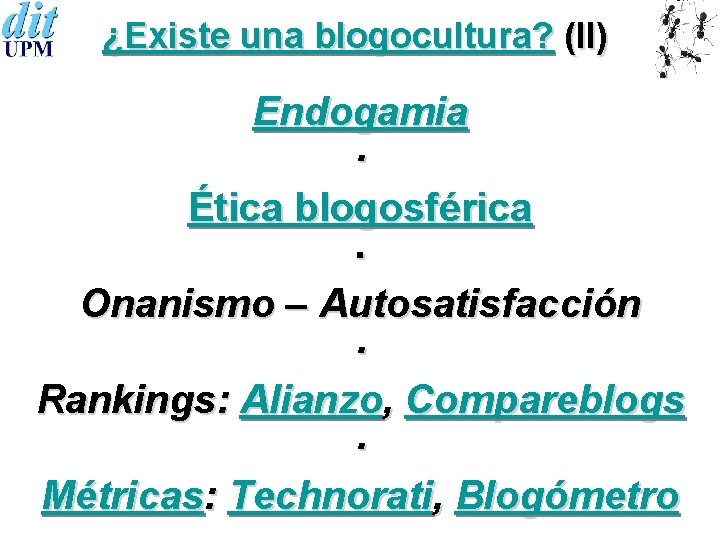 dit
UPM

¿Existe una blogocultura? (II)

Endogamia

.

Ética blogosférica

.

Onanismo – Autosatisfacción

.

Rankings: Alianzo, Compareblogs

.

Métricas: Technorati, Blogómetro